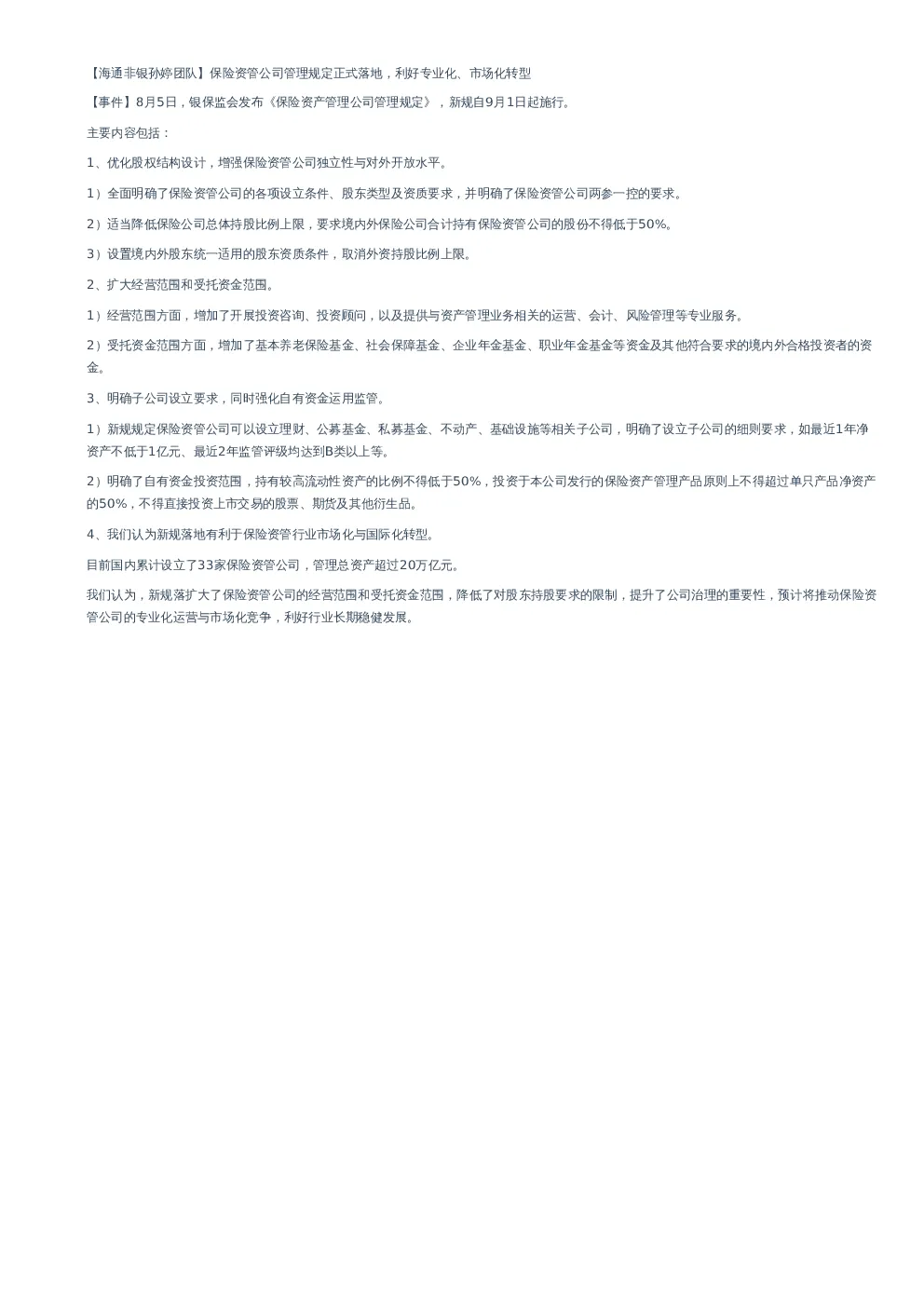 【海通非银孙婷团队】保险资管公司管理规定正式落地，利好专业化、市场化转型

【事件】8月5日，银保监会发布《保险资产管理公司管理规定》，新规自9月1日起施行。

主要内容包括：

1、优化股权结构设计，增强保险资管公司独立性与对外开放水平。

1）全面明确了保险资管公司的各项设立条件、股东类型及资质要求，并明确了保险资管公司两参一控的要求。

2）适当降低保险公司总体持股比例上限，要求境内外保险公司合计持有保险资管公司的股份不得低于50%。

3）设置境内外股东统一适用的股东资质条件，取消外资持股比例上限。

2、扩大经营范围和受托资金范围。

1）经营范围方面，增加了开展投资咨询、投资顾问，以及提供与资产管理业务相关的运营、会计、风险管理等专业服务。

2）受托资金范围方面，增加了基本养老保险基金、社会保障基金、企业年金基金、职业年金基金等资金及其他符合要求的境内外合格投资者的资金。

3、明确子公司设立要求，同时强化自有资金运用监管。

1）新规规定保险资管公司可以设立理财、公募基金、私募基金、不动产、基础设施等相关子公司，明确了设立子公司的细则要求，如最近1年净资产不低于1亿元、最近2年监管评级均达到B类以上等。

2）明确了自有资金投资范围，持有较高流动性资产的比例不得低于50%，投资于本公司发行的保险资产管理产品原则上不得超过单只产品净资产的50%，不得直接投资上市交易的股票、期货及其他衍生品。

4、我们认为新规落地有利于保险资管行业市场化与国际化转型。

目前国内累计设立了33家保险资管公司，管理总资产超过20万亿元。

我们认为，新规落扩大了保险资管公司的经营范围和受托资金范围，降低了对股东持股要求的限制，提升了公司治理的重要性，预计将推动保险资管公司的专业化运营与市场化竞争，利好行业长期稳健发展。